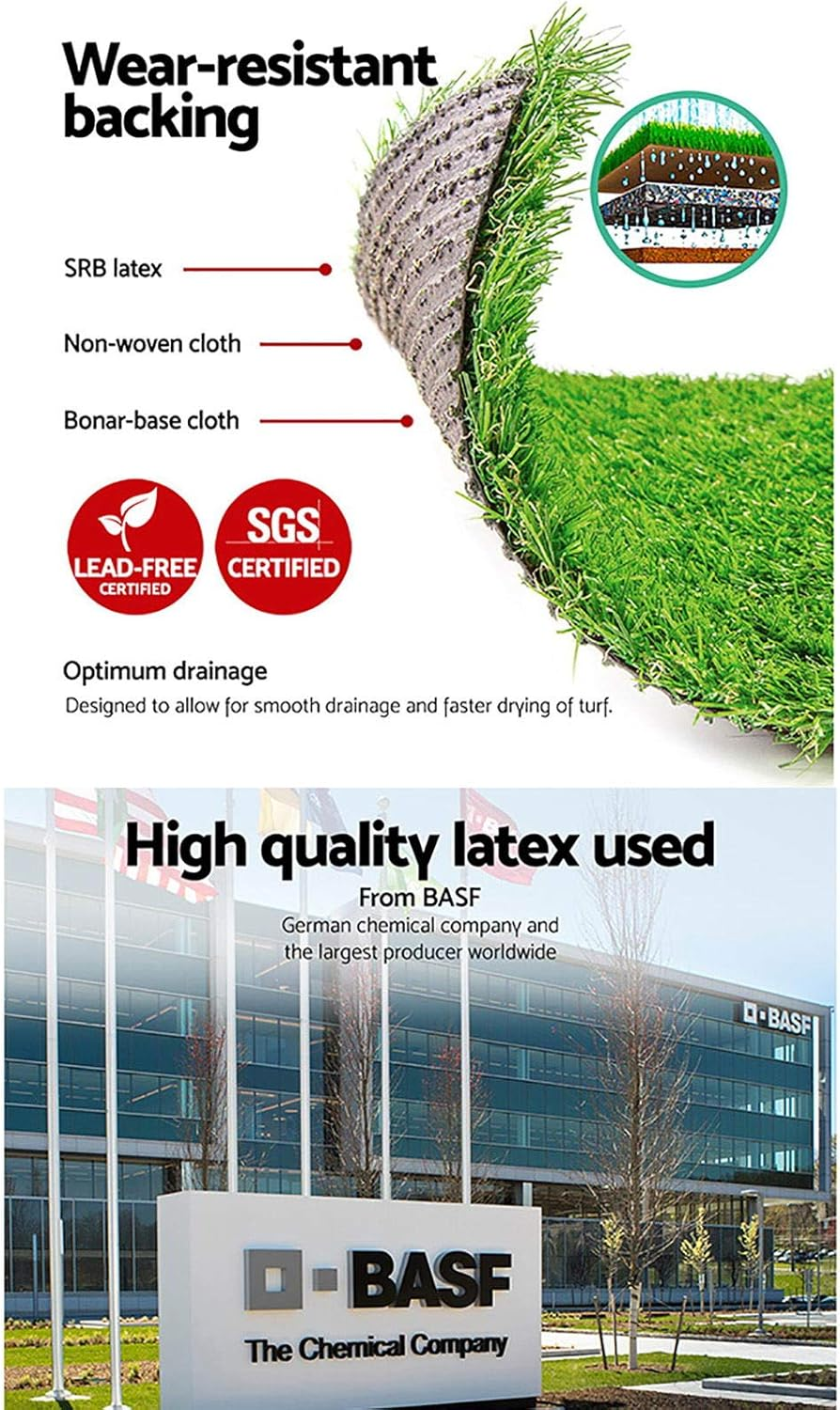 Wear-resistant backing

SRB latex

Non-woven cloth

Bonar-base cloth

LEAD-FREE CERTIFIED

SGS CERTIFIED

Optimum drainage

Designed to allow for smooth drainage and faster drying of turf.

High quality latex used

From BASF

German chemical company and the largest producer worldwide

BASF

BASF

The Chemical Company